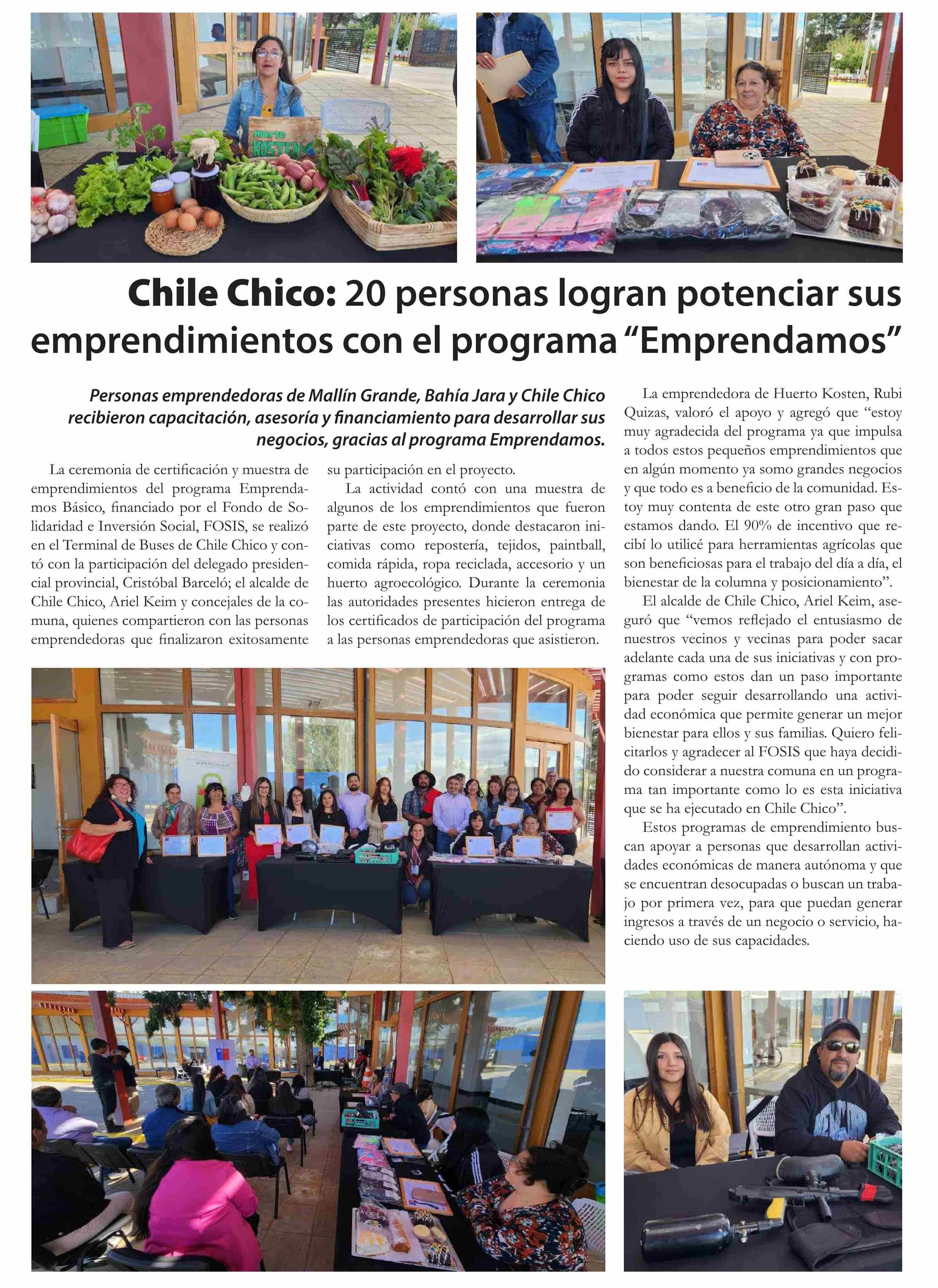 HUERTO KOSTEN

Chile Chico: 20 personas logran potenciar sus emprendimientos con el programa “Emprendamos”

Personas emprendedoras de Mallín Grande, Bahía Jara y Chile Chico recibieron capacitación, asesoría y financiamiento para desarrollar sus negocios, gracias al programa Emprendamos.

La ceremonia de certificación y muestra de emprendimientos del programa Emprendamos Básico, financiado por el Fondo de Solidaridad e Inversión Social, FOSIS, se realizó en el Terminal de Buses de Chile Chico y contó con la participación del delegado presidencial provincial, Cristóbal Barceló; el alcalde de Chile Chico, Ariel Keim y concejales de la comuna, quienes compartieron con las personas emprendedoras que finalizaron exitosamente su participación en el proyecto.

La actividad contó con una muestra de algunos de los emprendimientos que fueron parte de este proyecto, donde destacaron iniciativas como repostería, tejidos, paintball, comida rápida, ropa reciclada, accesorio y un huerto agroecológico. Durante la ceremonia las autoridades presentes hicieron entrega de los certificados de participación del programa a las personas emprendedoras que asistieron.

La emprendedora de Huerto Kosten, Rubi Quizas, valoró el apoyo y agregó que “estoy muy agradecida del programa ya que impulsa a todos estos pequeños emprendimientos que en algún momento ya somo grandes negocios y que todo es a beneficio de la comunidad. Estoy muy contenta de este otro gran paso que estamos dando. El 90% de incentivo que recibí lo utilicé para herramientas agrícolas que son beneficiosas para el trabajo del día a día, el bienestar de la columna y posicionamiento”.

El alcalde de Chile Chico, Ariel Keim, aseguró que “vemos reflejado el entusiasmo de nuestros vecinos y vecinas para poder sacar adelante cada una de sus iniciativas y con programas como estos dan un paso importante para poder seguir desarrollando una actividad económica que permite generar un mejor bienestar para ellos y sus familias. Quiero felicitarlos y agradecer al FOSIS que haya decidido considerar a nuestra comuna en un programa tan importante como lo es esta iniciativa que se ha ejecutado en Chile Chico”.

Estos programas de emprendimiento buscan apoyar a personas que desarrollan actividades económicas de manera autónoma y que se encuentran desocupadas o buscan un trabajo por primera vez, para que puedan generar ingresos a través de un negocio o servicio, haciendo uso de sus capacidades.